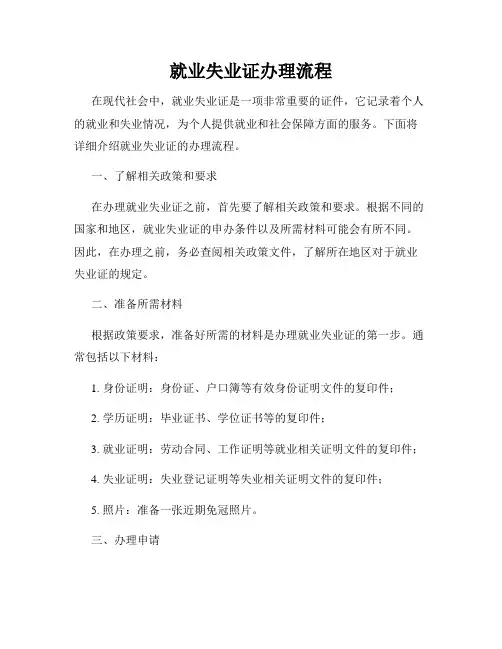 就业失业证办理流程

在现代社会中，就业失业证是一项非常重要的证件，它记录着个人的就业和失业情况，为个人提供就业和社会保障方面的服务。下面将详细介绍就业失业证的办理流程。

一、了解相关政策和要求

在办理就业失业证之前，首先要了解相关政策和要求。根据不同的国家和地区，就业失业证的申办条件以及所需材料可能会有所不同。因此，在办理之前，务必查阅相关政策文件，了解所在地区对于就业失业证的规定。

二、准备所需材料

根据政策要求，准备好所需的材料是办理就业失业证的第一步。通常包括以下材料：

1. 身份证明：身份证、户口簿等有效身份证明文件的复印件；

2. 学历证明：毕业证书、学位证书等的复印件；

3. 就业证明：劳动合同、工作证明等就业相关证明文件的复印件；

4. 失业证明：失业登记证明等失业相关证明文件的复印件；

5. 照片：准备一张近期免冠照片。

三、办理申请